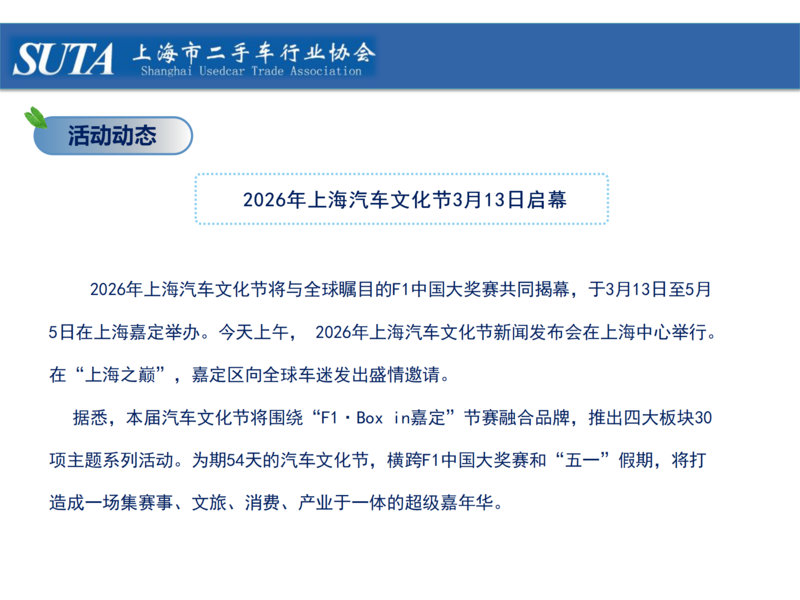 SUTA 上海市二手车行业协会
Shanghai Usedcar Trade Association

活动动态

2026年上海汽车文化节3月13日启幕

2026年上海汽车文化节将与全球瞩目的F1中国大奖赛共同揭幕，于3月13日至5月5日在上海嘉定举办。今天上午， 2026年上海汽车文化节新闻发布会在上海中心举行。在“上海之巅”，嘉定区向全球车迷发出盛情邀请。

据悉，本届汽车文化节将围绕“F1·Box in嘉定”节赛融合品牌，推出四大板块30项主题系列活动。为期54天的汽车文化节，横跨F1中国大奖赛和“五一”假期，将打造成一场集赛事、文旅、消费、产业于一体的超级嘉年华。